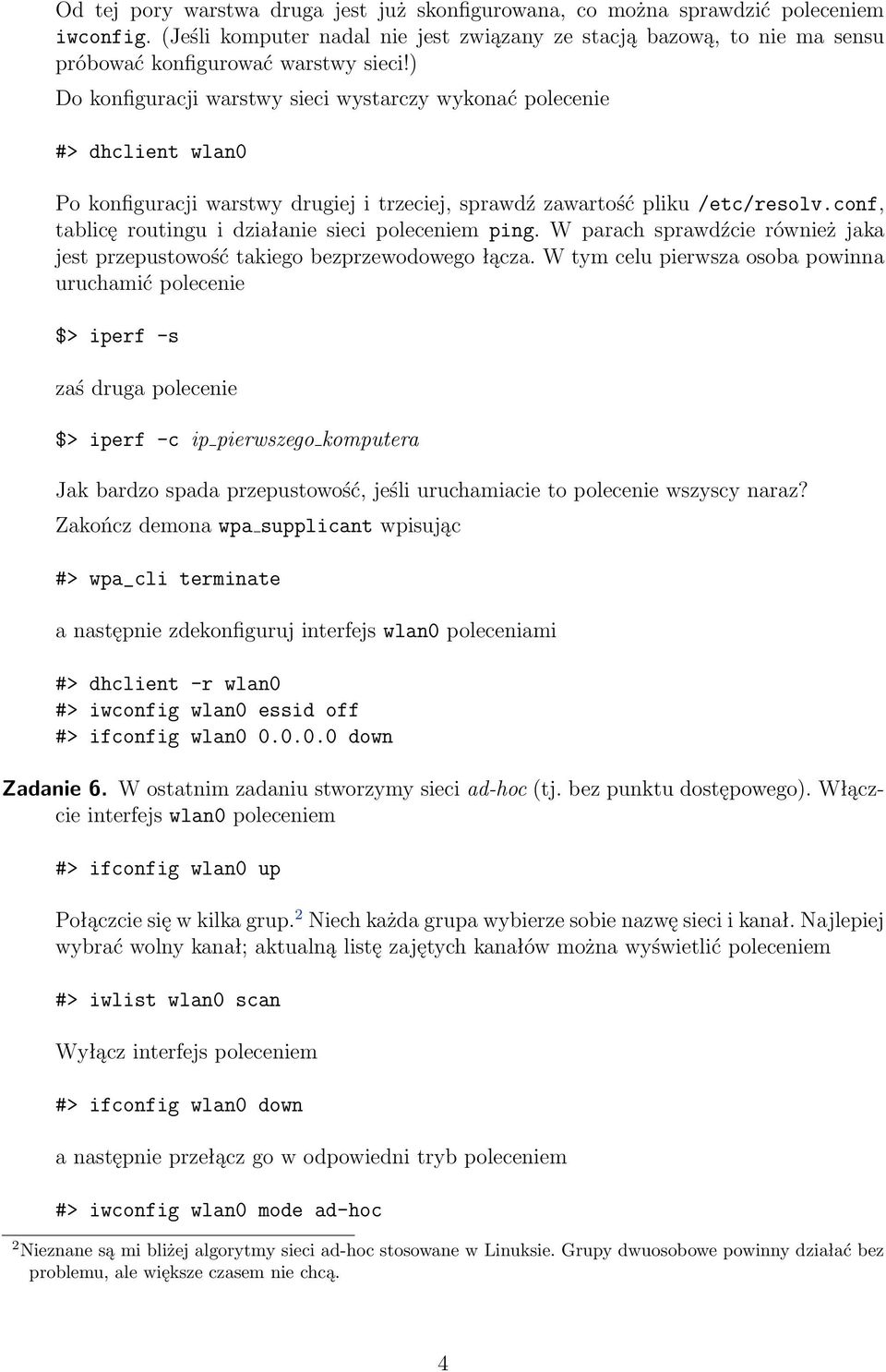 Od tej pory warstwa druga jest już skonfigurowana, co można sprawdzić poleceniem iwconfig. (Jeśli komputer nadal nie jest związany ze stacją bazową, to nie ma sensu próbować konfigurować warstwy sieci!)

Do konfiguracji warstwy sieci wystarczy wykonać polecenie

#> dhclient wlan0

Po konfiguracji warstwy drugiej i trzeciej, sprawdź zawartość pliku /etc/resolv.conf, tablicę routingu i działanie sieci poleceniem ping. W parach sprawdźcie również jaka jest przepustowość takiego bezprzewodowego łącza. W tym celu pierwsza osoba powinna uruchamić polecenie

$> iperf -s

zaś druga polecenie

$> iperf -c ip_pierwszego_komputera

Jak bardzo spada przepustowość, jeśli uruchamiacie to polecenie wszyscy naraz?

Zakończ demona wpa_supplicant wpisując

#> wpa_cli terminate

a następnie zdekonfiguruj interfejs wlan0 poleceniami

#> dhclient -r wlan0
#> iwconfig wlan0 essid off
#> ifconfig wlan0 0.0.0.0 down

Zadanie 6. W ostatnim zadaniu stworzymy sieci ad-hoc (tj. bez punktu dostępowego). Włączcie interfejs wlan0 poleceniem

#> ifconfig wlan0 up

Połączcie się w kilka grup.$^2$ Niech każda grupa wybierze sobie nazwę sieci i kanał. Najlepiej wybrać wolny kanał; aktualną listę zajętych kanałów można wyświetlić poleceniem

#> iwlist wlan0 scan

Wyłącz interfejs poleceniem

#> ifconfig wlan0 down

a następnie przełącz go w odpowiedni tryb poleceniem

#> iwconfig wlan0 mode ad-hoc

$^2$Nieznane są mi bliżej algorytmy sieci ad-hoc stosowane w Linuksie. Grupy dwuosobowe powinny działać bez problemu, ale większe czasem nie chcą.

4